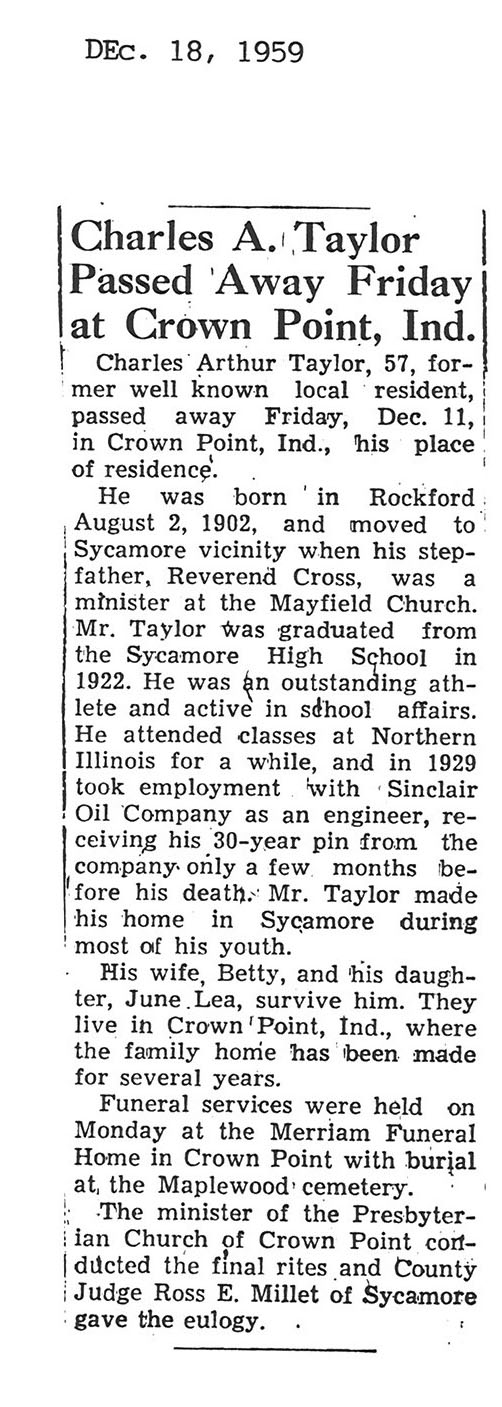 DEc. 18, 1959

Charles A. Taylor
Passed Away Friday
at Crown Point, Ind.

Charles Arthur Taylor, 57, former well known local resident, passed away Friday, Dec. 11, in Crown Point, Ind., his place of residence.

He was born in Rockford August 2, 1902, and moved to Sycamore vicinity when his stepfather, Reverend Cross, was a minister at the Mayfield Church. Mr. Taylor was graduated from the Sycamore High School in 1922. He was an outstanding athlete and active in school affairs. He attended classes at Northern Illinois for a while, and in 1929 took employment with Sinclair Oil Company as an engineer, receiving his 30-year pin from the company only a few months before his death. Mr. Taylor made his home in Sycamore during most of his youth.

His wife, Betty, and his daughter, June Lea, survive him. They live in Crown Point, Ind., where the family home has been made for several years.

Funeral services were held on Monday at the Merriam Funeral Home in Crown Point with burial at the Maplewood cemetery.

The minister of the Presbyterian Church of Crown Point conducted the final rites and County Judge Ross E. Millet of Sycamore gave the eulogy.